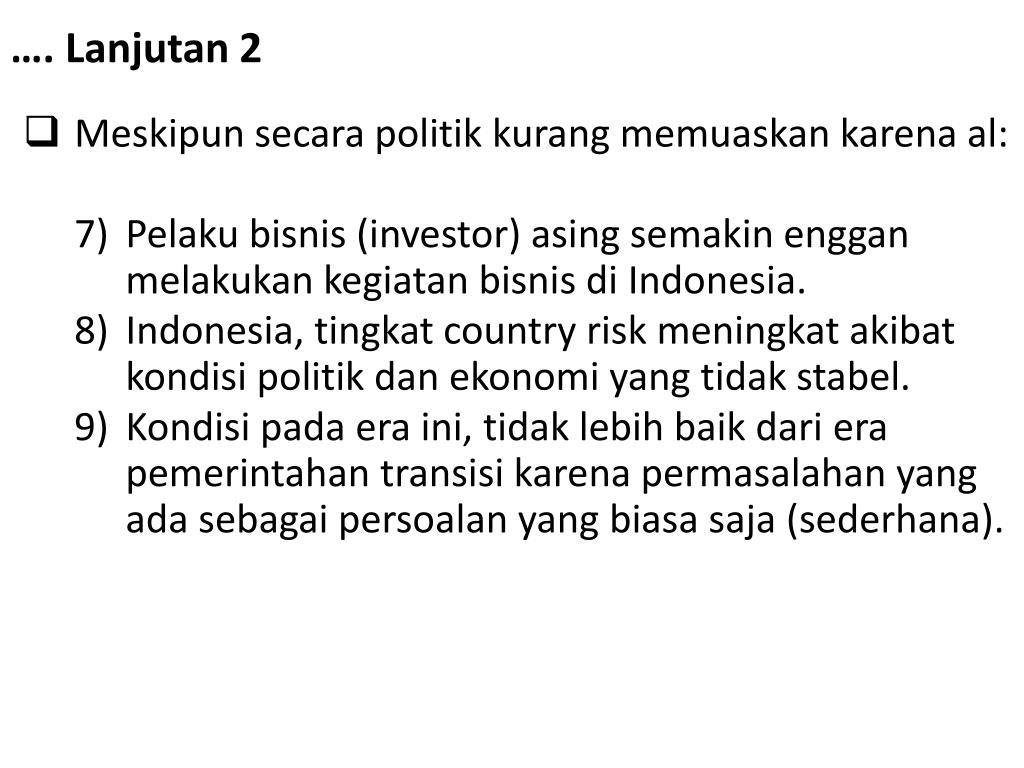 …. Lanjutan 2

☐ Meskipun secara politik kurang memuaskan karena al:

7) Pelaku bisnis (investor) asing semakin enggan melakukan kegiatan bisnis di Indonesia.
8) Indonesia, tingkat country risk meningkat akibat kondisi politik dan ekonomi yang tidak stabel.
9) Kondisi pada era ini, tidak lebih baik dari era pemerintahan transisi karena permasalahan yang ada sebagai persoalan yang biasa saja (sederhana).